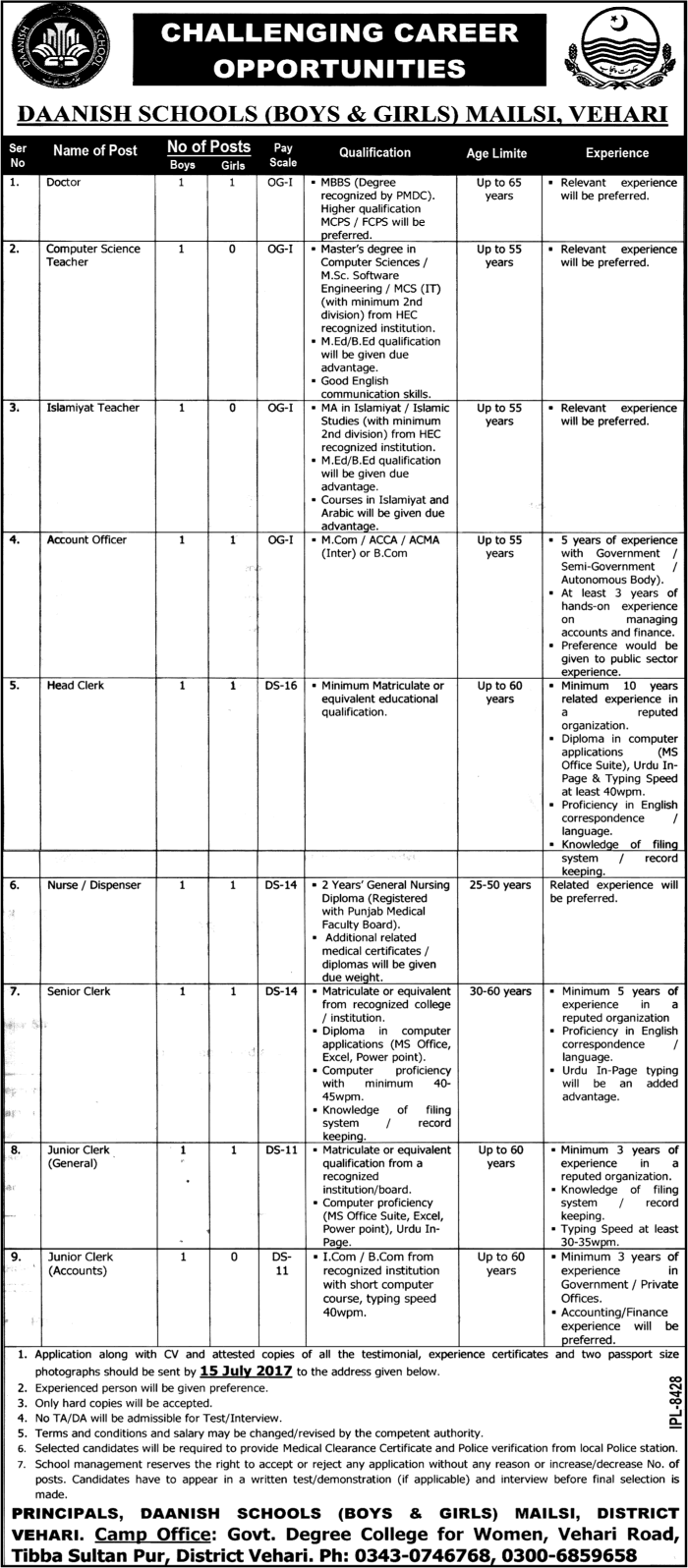 DAANISH SCHOOL

CHALLENGING CAREER OPPORTUNITIES

DAANISH SCHOOLS (BOYS & GIRLS) MAILSI, VEHARI

| Ser No | Name of Post | No of Posts Boys | No of Posts Girls | Pay Scale | Qualification | Age Limite | Experience |
|---|---|---|---|---|---|---|---|
| 1. | Doctor | 1 | 1 | OG-I | ▪ MBBS (Degree recognized by PMDC). Higher qualification MCPS / FCPS will be preferred. | Up to 65 years | ▪ Relevant experience will be preferred. |
| 2. | Computer Science Teacher | 1 | 0 | OG-I | ▪ Master's degree in Computer Sciences / M.Sc. Software Engineering / MCS (IT) (with minimum 2nd division) from HEC recognized institution. ▪ M.Ed/B.Ed qualification will be given due advantage. ▪ Good English communication skills. | Up to 55 years | ▪ Relevant experience will be preferred. |
| 3. | Islamiyat Teacher | 1 | 0 | OG-I | ▪ MA in Islamiyat / Islamic Studies (with minimum 2nd division) from HEC recognized institution. ▪ M.Ed/B.Ed qualification will be given due advantage. ▪ Courses in Islamiyat and Arabic will be given due advantage. | Up to 55 years | ▪ Relevant experience will be preferred. |
| 4. | Account Officer | 1 | 1 | OG-I | ▪ M.Com / ACCA / ACMA (Inter) or B.Com | Up to 55 years | ▪ 5 years of experience with Government / Semi-Government / Autonomous Body). ▪ At least 3 years of hands-on experience on managing accounts and finance. ▪ Preference would be given to public sector experience. |
| 5. | Head Clerk | 1 | 1 | DS-16 | ▪ Minimum Matriculate or equivalent educational qualification. | Up to 60 years | ▪ Minimum 10 years related experience in a reputed organization. ▪ Diploma in computer applications (MS Office Suite), Urdu In-Page & Typing Speed at least 40wpm. ▪ Proficiency in English correspondence / language. ▪ Knowledge of filing system / record keeping. |
| 6. | Nurse / Dispenser | 1 | 1 | DS-14 | ▪ 2 Years' General Nursing Diploma (Registered with Punjab Medical Faculty Board). ▪ Additional related medical certificates / diplomas will be given due weight. | 25-50 years | Related experience will be preferred. |
| 7. | Senior Clerk | 1 | 1 | DS-14 | ▪ Matriculate or equivalent from recognized college / institution. ▪ Diploma in computer applications (MS Office, Excel, Power point). ▪ Computer proficiency with minimum 40-45wpm. ▪ Knowledge of filing system / record keeping. | 30-60 years | ▪ Minimum 5 years of experience in a reputed organization ▪ Proficiency in English correspondence / language. ▪ Urdu In-Page typing will be an added advantage. |
| 8. | Junior Clerk (General) | 1 | 1 | DS-11 | ▪ Matriculate or equivalent qualification from a recognized institution/board. ▪ Computer proficiency (MS Office Suite, Excel, Power point), Urdu In-Page. | Up to 60 years | ▪ Minimum 3 years of experience in a reputed organization. ▪ Knowledge of filing system / record keeping. ▪ Typing Speed at least 30-35wpm. |
| 9. | Junior Clerk (Accounts) | 1 | 0 | DS-11 | ▪ I.Com / B.Com from recognized institution with short computer course, typing speed 40wpm. | Up to 60 years | ▪ Minimum 3 years of experience in Government / Private Offices. ▪ Accounting/Finance experience will be preferred. |

1. Application along with CV and attested copies of all the testimonial, experience certificates and two passport size photographs should be sent by 15 July 2017 to the address given below.
2. Experienced person will be given preference.
3. Only hard copies will be accepted.
4. No TA/DA will be admissible for Test/Interview.
5. Terms and conditions and salary may be changed/revised by the competent authority.
6. Selected candidates will be required to provide Medical Clearance Certificate and Police verification from local Police station.
7. School management reserves the right to accept or reject any application without any reason or increase/decrease No. of posts. Candidates have to appear in a written test/demonstration (if applicable) and interview before final selection is made.

IPL-8428

PRINCIPALS, DAANISH SCHOOLS (BOYS & GIRLS) MAILSI, DISTRICT VEHARI. Camp Office: Govt. Degree College for Women, Vehari Road, Tibba Sultan Pur, District Vehari. Ph: 0343-0746768, 0300-6859658